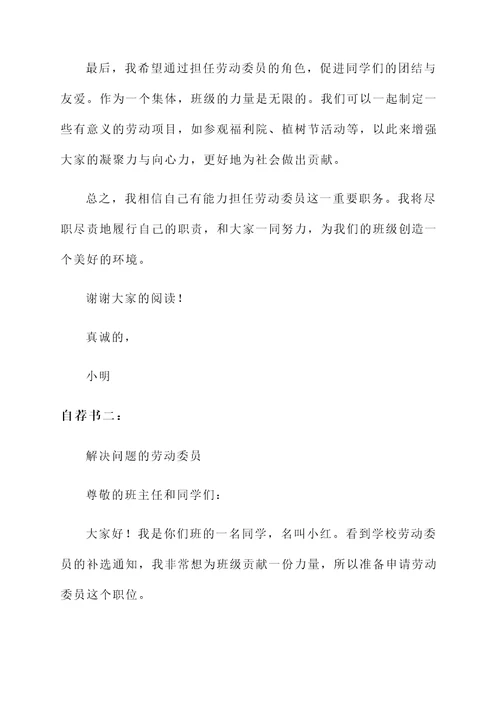 最后，我希望通过担任劳动委员的角色，促进同学们的团结与友爱。作为一个集体，班级的力量是无限的。我们可以一起制定一些有意义的劳动项目，如参观福利院、植树节活动等，以此来增强大家的凝聚力与向心力，更好地为社会做出贡献。

总之，我相信自己有能力担任劳动委员这一重要职务。我将尽职尽责地履行自己的职责，和大家一同努力，为我们的班级创造一个美好的环境。

谢谢大家的阅读！

真诚的，

小明

自荐书二：

解决问题的劳动委员

尊敬的班主任和同学们：

大家好！我是你们班的一名同学，名叫小红。看到学校劳动委员的补选通知，我非常想为班级贡献一份力量，所以准备申请劳动委员这个职位。